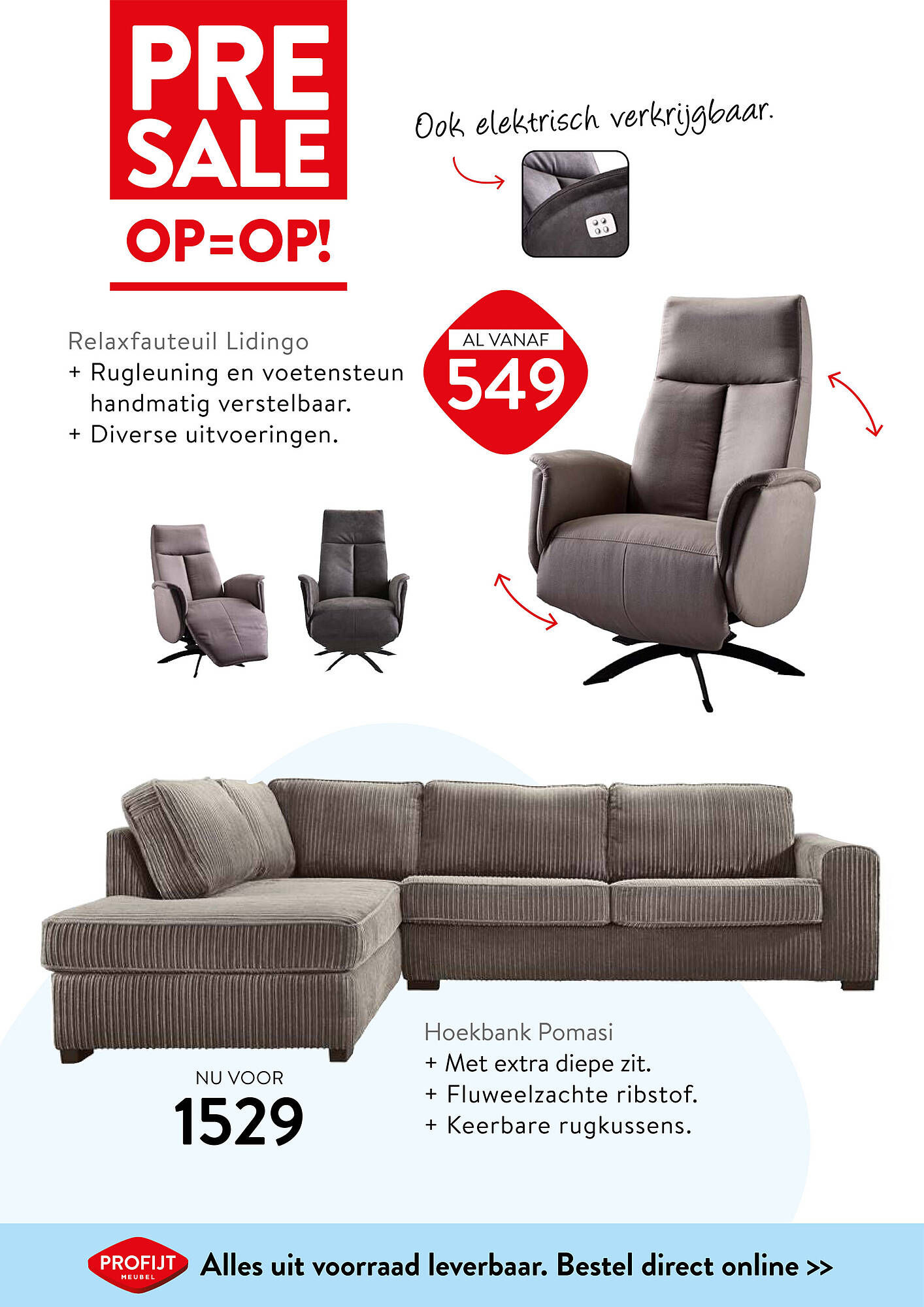 PRE SALE

OP=OP!

Ook elektrisch verkrijgbaar.

Relaxfauteuil Lidingo
+ Rugleuning en voetensteun handmatig verstelbaar.
+ Diverse uitvoeringen.

AL VANAF
549

NU VOOR
1529

Hoekbank Pomasi
+ Met extra diepe zit.
+ Fluweelzachte ribstof.
+ Keerbare rugkussens.

PROFIJT MEUBEL

Alles uit voorraad leverbaar. Bestel direct online >>